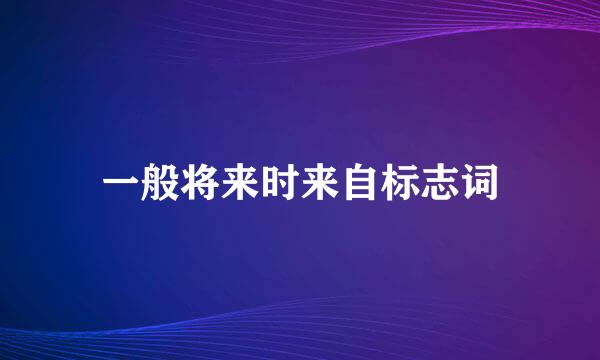 一般将来时来自标志词